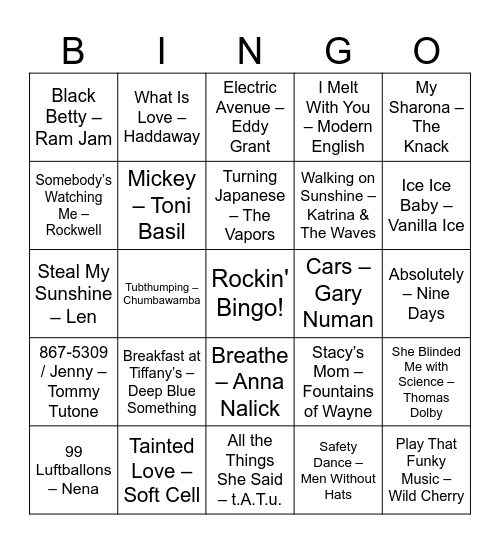 | B | I | N | G | O |
|---|---|---|---|---|
| Black Betty – Ram Jam | What Is Love – Haddaway | Electric Avenue – Eddy Grant | I Melt With You – Modern English | My Sharona – The Knack |
| Somebody's Watching Me – Rockwell | Mickey – Toni Basil | Turning Japanese – The Vapors | Walking on Sunshine – Katrina & The Waves | Ice Ice Baby – Vanilla Ice |
| Steal My Sunshine – Len | Tubthumping – Chumbawamba | Rockin' Bingo! | Cars – Gary Numan | Absolutely – Nine Days |
| 867-5309 / Jenny – Tommy Tutone | Breakfast at Tiffany's – Deep Blue Something | Breathe – Anna Nalick | Stacy's Mom – Fountains of Wayne | She Blinded Me with Science – Thomas Dolby |
| 99 Luftballons – Nena | Tainted Love – Soft Cell | All the Things She Said – t.A.T.u. | Safety Dance – Men Without Hats | Play That Funky Music – Wild Cherry |